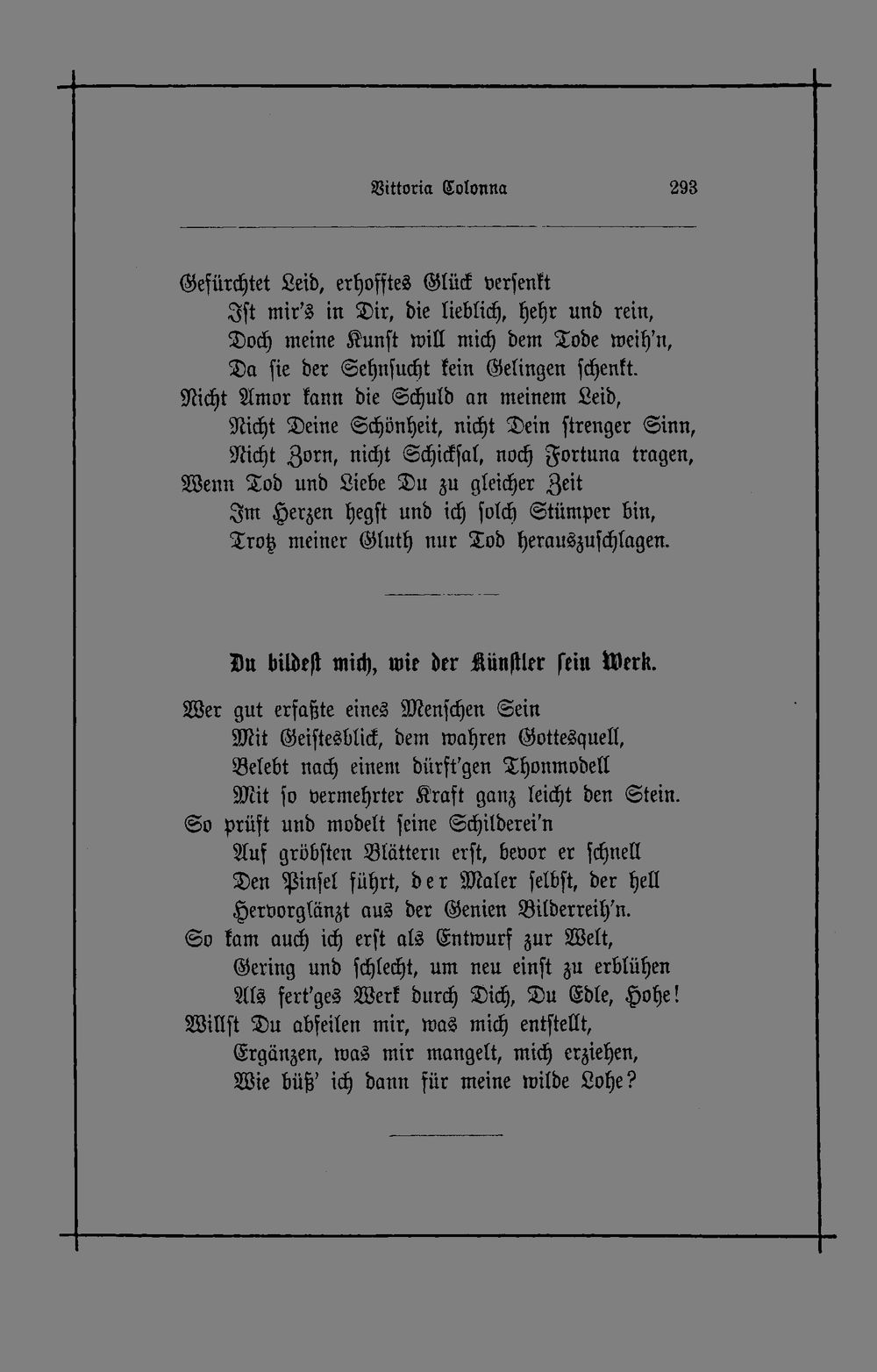 Vittoria Colonna 293

Gefürchtet Leid, erhofftes Glück versenkt
Ist mir's in Dir, die lieblich, hehr und rein,
Doch meine Kunst will mich dem Tode weih'n,
Da sie der Sehnsucht kein Gelingen schenkt.
Nicht Amor kann die Schuld an meinem Leid,
Nicht Deine Schönheit, nicht Dein strenger Sinn,
Nicht Zorn, nicht Schicksal, noch Fortuna tragen,
Wenn Tod und Liebe Du zu gleicher Zeit
Im Herzen hegst und ich solch Stümper bin,
Trotz meiner Gluth nur Tod herauszuschlagen.

Du bildest mich, wie der Künstler sein Werk.

Wer gut erfaßte eines Menschen Sein
Mit Geistesblick, dem wahren Gottesquell,
Belebt nach einem dürft'gen Thonmodell
Mit so vermehrter Kraft ganz leicht den Stein.
So prüft und modelt seine Schilderei'n
Auf gröbsten Blättern erst, bevor er schnell
Den Pinsel führt, der Maler selbst, der hell
Hervorglänzt aus der Genien Bilderreih'n.
So kam auch ich erst als Entwurf zur Welt,
Gering und schlecht, um neu einst zu erblühen
Als fert'ges Werk durch Dich, Du Edle, Hohe!
Willst Du abfeilen mir, was mich entstellt,
Ergänzen, was mir mangelt, mich erziehen,
Wie büß' ich dann für meine wilde Lohe?